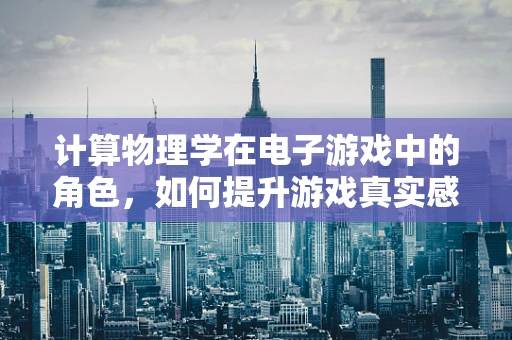 计算物理学在电子游戏中的角色，如何提升游戏真实感